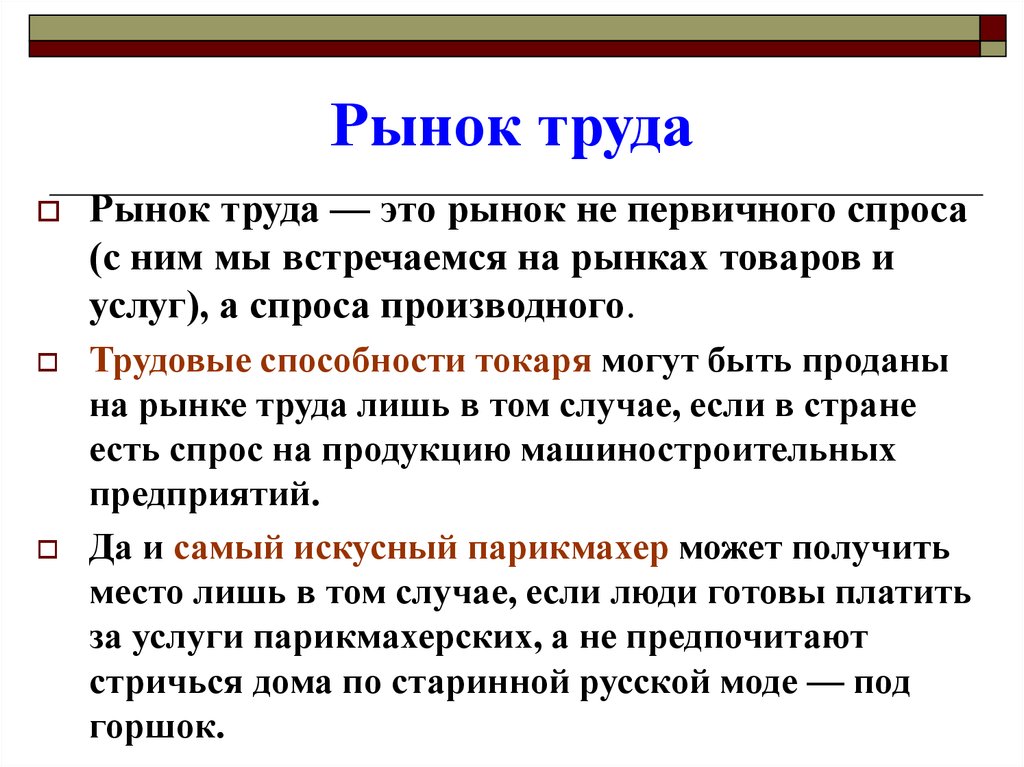 Рынок труда

Рынок труда — это рынок не первичного спроса (с ним мы встречаемся на рынках товаров и услуг), а спроса производного.

Трудовые способности токаря могут быть проданы на рынке труда лишь в том случае, если в стране есть спрос на продукцию машиностроительных предприятий.

Да и самый искусный парикмахер может получить место лишь в том случае, если люди готовы платить за услуги парикмахерских, а не предпочитают стричься дома по старинной русской моде — под горшок.